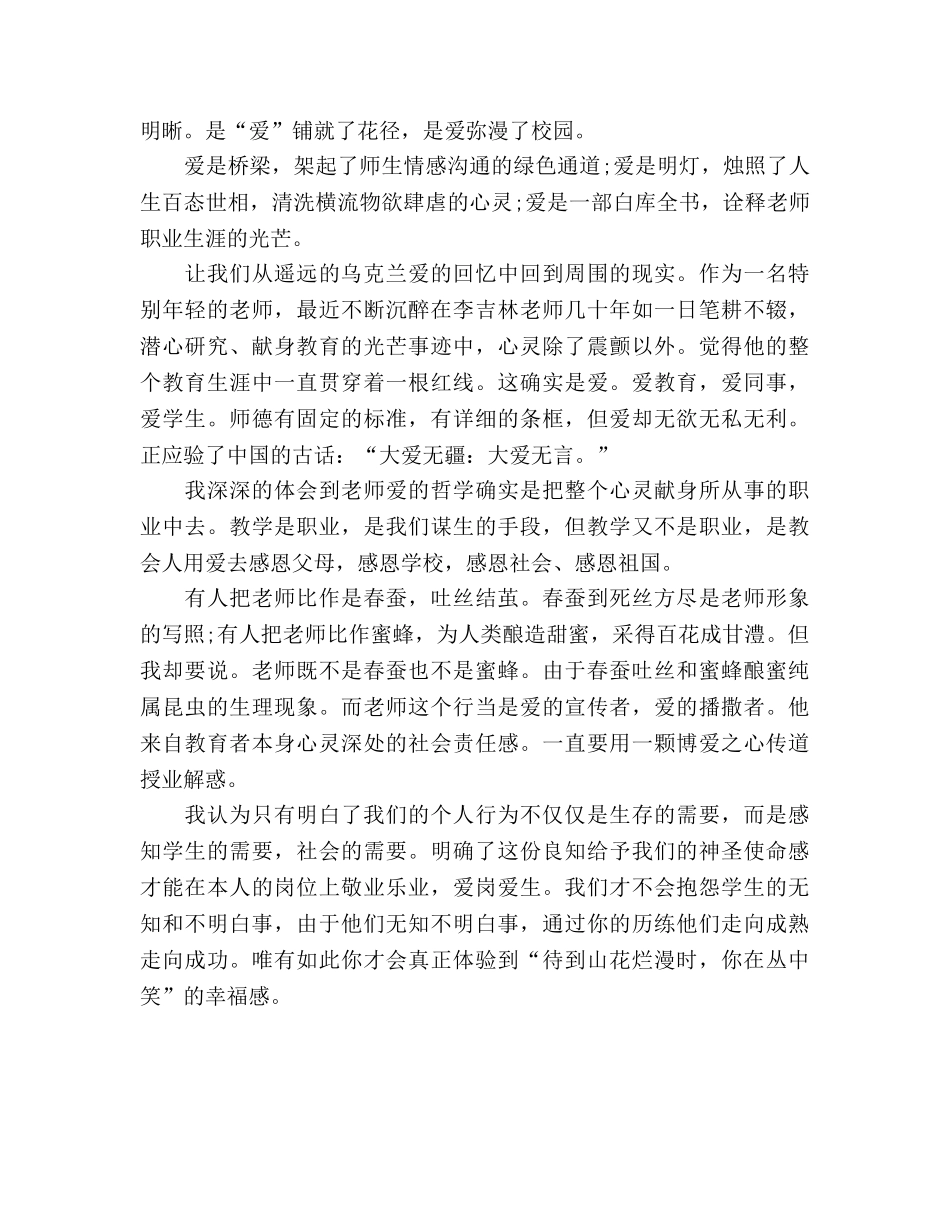 明晰。是“爱”铺就了花径，是爱弥漫了校园。

爱是桥梁，架起了师生情感沟通的绿色通道;爱是明灯，烛照了人生百态世相，清洗横流物欲肆虐的心灵;爱是一部白库全书，诠释老师职业生涯的光芒。

让我们从遥远的乌克兰爱的回忆中回到周围的现实。作为一名特别年轻的老师，最近不断沉醉在李吉林老师几十年如一日笔耕不辍，潜心研究、献身教育的光芒事迹中，心灵除了震颤以外。觉得他的整个教育生涯中一直贯穿着一根红线。这确实是爱。爱教育，爱同事，爱学生。师德有固定的标准，有详细的条框，但爱却无欲无私无利。正应验了中国的古话：“大爱无疆：大爱无言。”

我深深的体会到老师爱的哲学确实是把整个心灵献身所从事的职业中去。教学是职业，是我们谋生的手段，但教学又不是职业，是教会人用爱去感恩父母，感恩学校，感恩社会、感恩祖国。

有人把老师比作是春蚕，吐丝结茧。春蚕到死丝方尽是老师形象的写照;有人把老师比作蜜蜂，为人类酿造甜蜜，采得百花成甘澧。但我却要说。老师既不是春蚕也不是蜜蜂。由于春蚕吐丝和蜜蜂酿蜜纯属昆虫的生理现象。而老师这个行当是爱的宣传者，爱的播撒者。他来自教育者本身心灵深处的社会责任感。一直要用一颗博爱之心传道授业解惑。

我认为只有明白了我们的个人行为不仅仅是生存的需要，而是感知学生的需要，社会的需要。明确了这份良知给予我们的神圣使命感才能在本人的岗位上敬业乐业，爱岗爱生。我们才不会抱怨学生的无知和不明白事，由于他们无知不明白事，通过你的历练他们走向成熟走向成功。唯有如此你才会真正体验到“待到山花烂漫时，你在丛中笑”的幸福感。